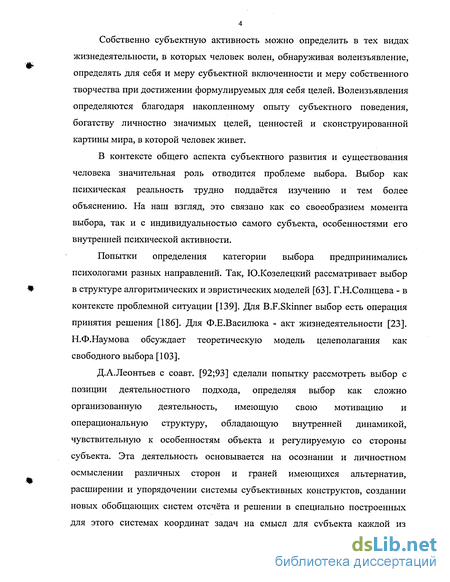 4

Собственно субъектную активность можно определить в тех видах жизнедеятельности, в которых человек волен, обнаруживая волеизъявление, определять для себя и меру субъектной включенности и меру собственного творчества при достижении формулируемых для себя целей. Волеизъявления определяются благодаря накопленному опыту субъектного поведения, богатству личностно значимых целей, ценностей и сконструированной картины мира, в которой человек живет.

В контексте общего аспекта субъектного развития и существования человека значительная роль отводится проблеме выбора. Выбор как психическая реальность трудно поддаётся изучению и тем более объяснению. На наш взгляд, это связано как со своеобразием момента выбора, так и с индивидуальностью самого субъекта, особенностями его внутренней психической активности.

Попытки определения категории выбора предпринимались психологами разных направлений. Так, Ю.Козелецкий рассматривает выбор в структуре алгоритмических и эвристических моделей [63]. Г.Н.Солнцева - в контексте проблемной ситуации [139]. Для B.F.Skinner выбор есть операция принятия решения [186]. Для Ф.Е.Василюка - акт жизнедеятельности [23]. Н.Ф.Наумова обсуждает теоретическую модель целеполагания как свободного выбора [103].

Д.А.Леонтьев с соавт. [92;93] сделали попытку рассмотреть выбор с позиции деятельностного подхода, определяя выбор как сложно организованную деятельность, имеющую свою мотивацию и операциональную структуру, обладающую внутренней динамикой, чувствительную к особенностям объекта и регулируемую со стороны субъекта. Эта деятельность основывается на осознании и личностном осмыслении различных сторон и граней имеющихся альтернатив, расширении и упорядочении системы субъективных конструктов, создании новых обобщающих систем отсчёта и решении в специально построенных для этого системах координат задач на смысл для субъекта каждой из

dsLib.net
библиотека диссертаций